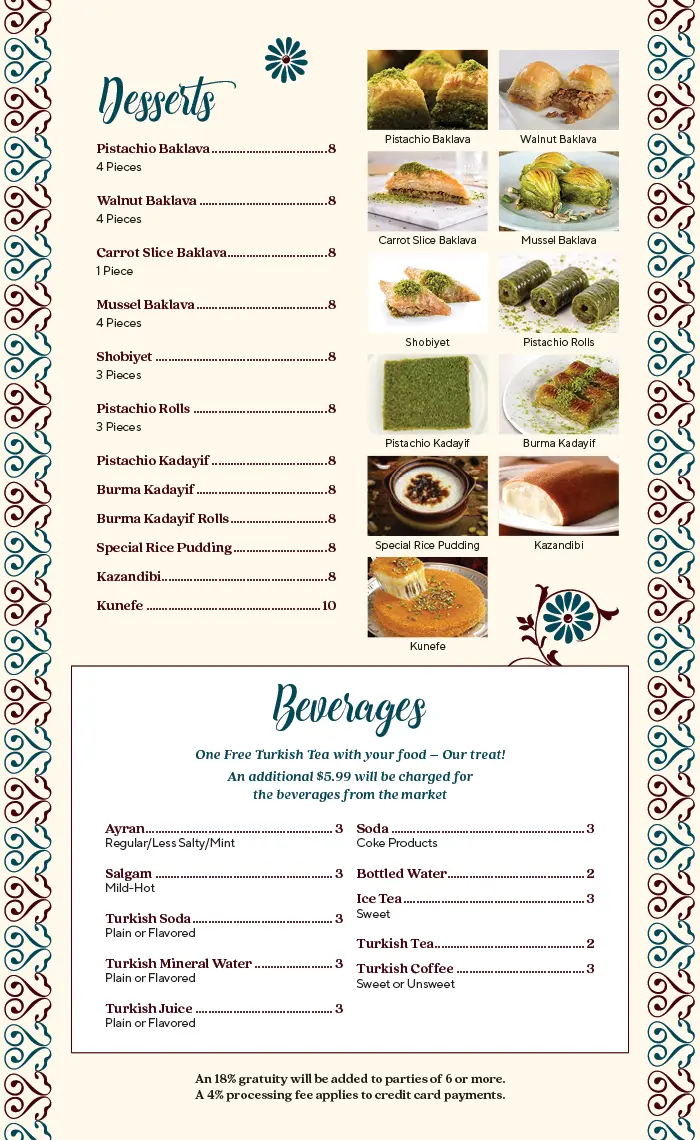 Desserts

Pistachio Baklava 8
4 Pieces

Walnut Baklava 8
4 Pieces

Carrot Slice Baklava 8
1 Piece

Mussel Baklava 8
4 Pieces

Shobiyet 8
3 Pieces

Pistachio Rolls 8
3 Pieces

Pistachio Kadayif 8

Burma Kadayif 8

Burma Kadayif Rolls 8

Special Rice Pudding 8

Kazandibi 8

Kunefe 10

Pistachio Baklava

Walnut Baklava

Carrot Slice Baklava

Mussel Baklava

Shobiyet

Pistachio Rolls

Pistachio Kadayif

Burma Kadayif

Special Rice Pudding

Kazandibi

Kunefe

Beverages

One Free Turkish Tea with your food – Our treat!

An additional $5.99 will be charged for the beverages from the market

Ayran 3
Regular/Less Salty/Mint

Salgam 3
Mild-Hot

Turkish Soda 3
Plain or Flavored

Turkish Mineral Water 3
Plain or Flavored

Turkish Juice 3
Plain or Flavored

Soda 3
Coke Products

Bottled Water 2

Ice Tea 3
Sweet

Turkish Tea 2

Turkish Coffee 3
Sweet or Unsweet

An 18% gratuity will be added to parties of 6 or more.
A 4% processing fee applies to credit card payments.